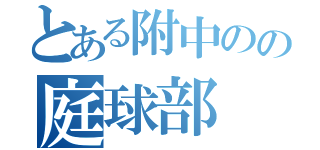 とある附中のの
庭球部